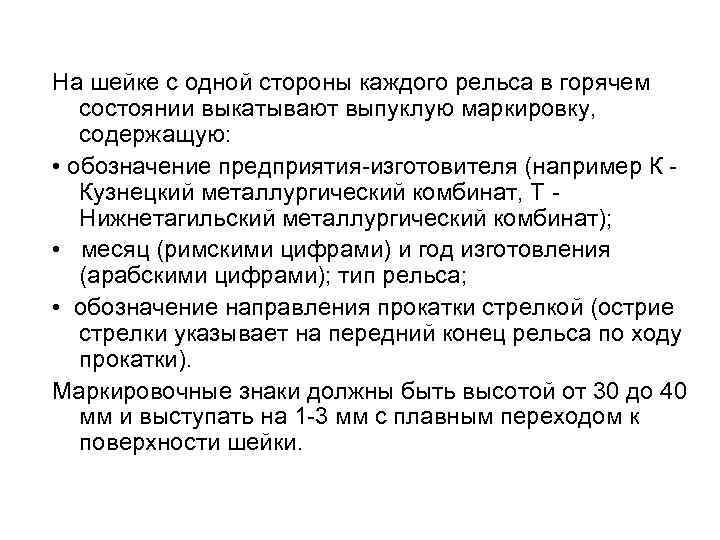 На шейке с одной стороны каждого рельса в горячем состоянии выкатывают выпуклую маркировку, содержащую:

• обозначение предприятия-изготовителя (например К - Кузнецкий металлургический комбинат, Т - Нижнетагильский металлургический комбинат);

• месяц (римскими цифрами) и год изготовления (арабскими цифрами); тип рельса;

• обозначение направления прокатки стрелкой (острие стрелки указывает на передний конец рельса по ходу прокатки).

Маркировочные знаки должны быть высотой от 30 до 40 мм и выступать на 1-3 мм с плавным переходом к поверхности шейки.